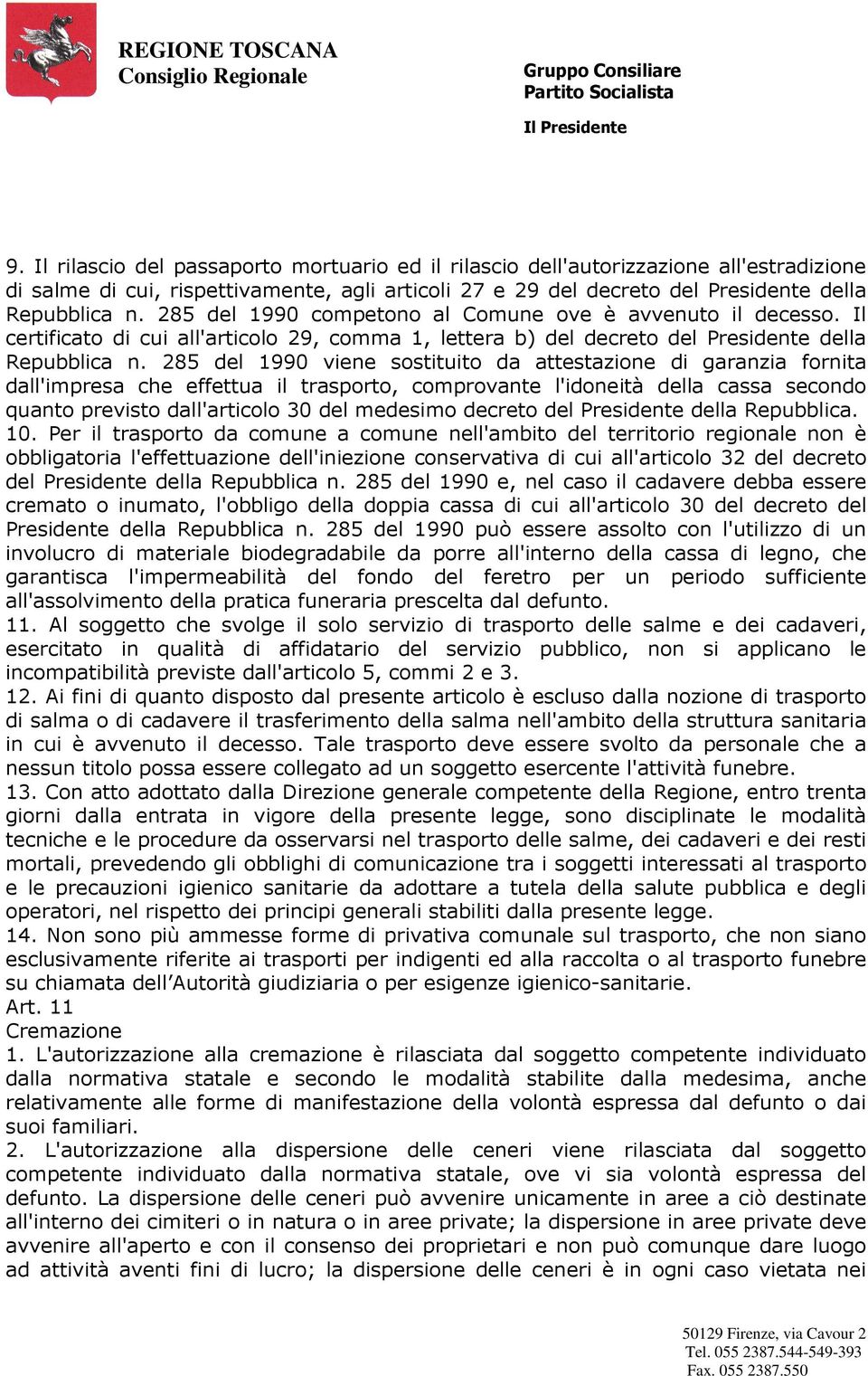 REGIONE TOSCANA
Consiglio Regionale

Gruppo Consiliare
Partito Socialista

Il Presidente

9. Il rilascio del passaporto mortuario ed il rilascio dell'autorizzazione all'estradizione di salme di cui, rispettivamente, agli articoli 27 e 29 del decreto del Presidente della Repubblica n. 285 del 1990 competono al Comune ove è avvenuto il decesso. Il certificato di cui all'articolo 29, comma 1, lettera b) del decreto del Presidente della Repubblica n. 285 del 1990 viene sostituito da attestazione di garanzia fornita dall'impresa che effettua il trasporto, comprovante l'idoneità della cassa secondo quanto previsto dall'articolo 30 del medesimo decreto del Presidente della Repubblica.
10. Per il trasporto da comune a comune nell'ambito del territorio regionale non è obbligatoria l'effettuazione dell'iniezione conservativa di cui all'articolo 32 del decreto del Presidente della Repubblica n. 285 del 1990 e, nel caso il cadavere debba essere cremato o inumato, l'obbligo della doppia cassa di cui all'articolo 30 del decreto del Presidente della Repubblica n. 285 del 1990 può essere assolto con l'utilizzo di un involucro di materiale biodegradabile da porre all'interno della cassa di legno, che garantisca l'impermeabilità del fondo del feretro per un periodo sufficiente all'assolvimento della pratica funeraria prescelta dal defunto.
11. Al soggetto che svolge il solo servizio di trasporto delle salme e dei cadaveri, esercitato in qualità di affidatario del servizio pubblico, non si applicano le incompatibilità previste dall'articolo 5, commi 2 e 3.
12. Ai fini di quanto disposto dal presente articolo è escluso dalla nozione di trasporto di salma o di cadavere il trasferimento della salma nell'ambito della struttura sanitaria in cui è avvenuto il decesso. Tale trasporto deve essere svolto da personale che a nessun titolo possa essere collegato ad un soggetto esercente l'attività funebre.
13. Con atto adottato dalla Direzione generale competente della Regione, entro trenta giorni dalla entrata in vigore della presente legge, sono disciplinate le modalità tecniche e le procedure da osservarsi nel trasporto delle salme, dei cadaveri e dei resti mortali, prevedendo gli obblighi di comunicazione tra i soggetti interessati al trasporto e le precauzioni igienico sanitarie da adottare a tutela della salute pubblica e degli operatori, nel rispetto dei principi generali stabiliti dalla presente legge.
14. Non sono più ammesse forme di privativa comunale sul trasporto, che non siano esclusivamente riferite ai trasporti per indigenti ed alla raccolta o al trasporto funebre su chiamata dell’Autorità giudiziaria o per esigenze igienico-sanitarie.
Art. 11
Cremazione
1. L'autorizzazione alla cremazione è rilasciata dal soggetto competente individuato dalla normativa statale e secondo le modalità stabilite dalla medesima, anche relativamente alle forme di manifestazione della volontà espressa dal defunto o dai suoi familiari.
2. L'autorizzazione alla dispersione delle ceneri viene rilasciata dal soggetto competente individuato dalla normativa statale, ove vi sia volontà espressa del defunto. La dispersione delle ceneri può avvenire unicamente in aree a ciò destinate all'interno dei cimiteri o in natura o in aree private; la dispersione in aree private deve avvenire all'aperto e con il consenso dei proprietari e non può comunque dare luogo ad attività aventi fini di lucro; la dispersione delle ceneri è in ogni caso vietata nei

50129 Firenze, via Cavour 2
Tel. 055 2387.544-549-393
Fax. 055 2387.550